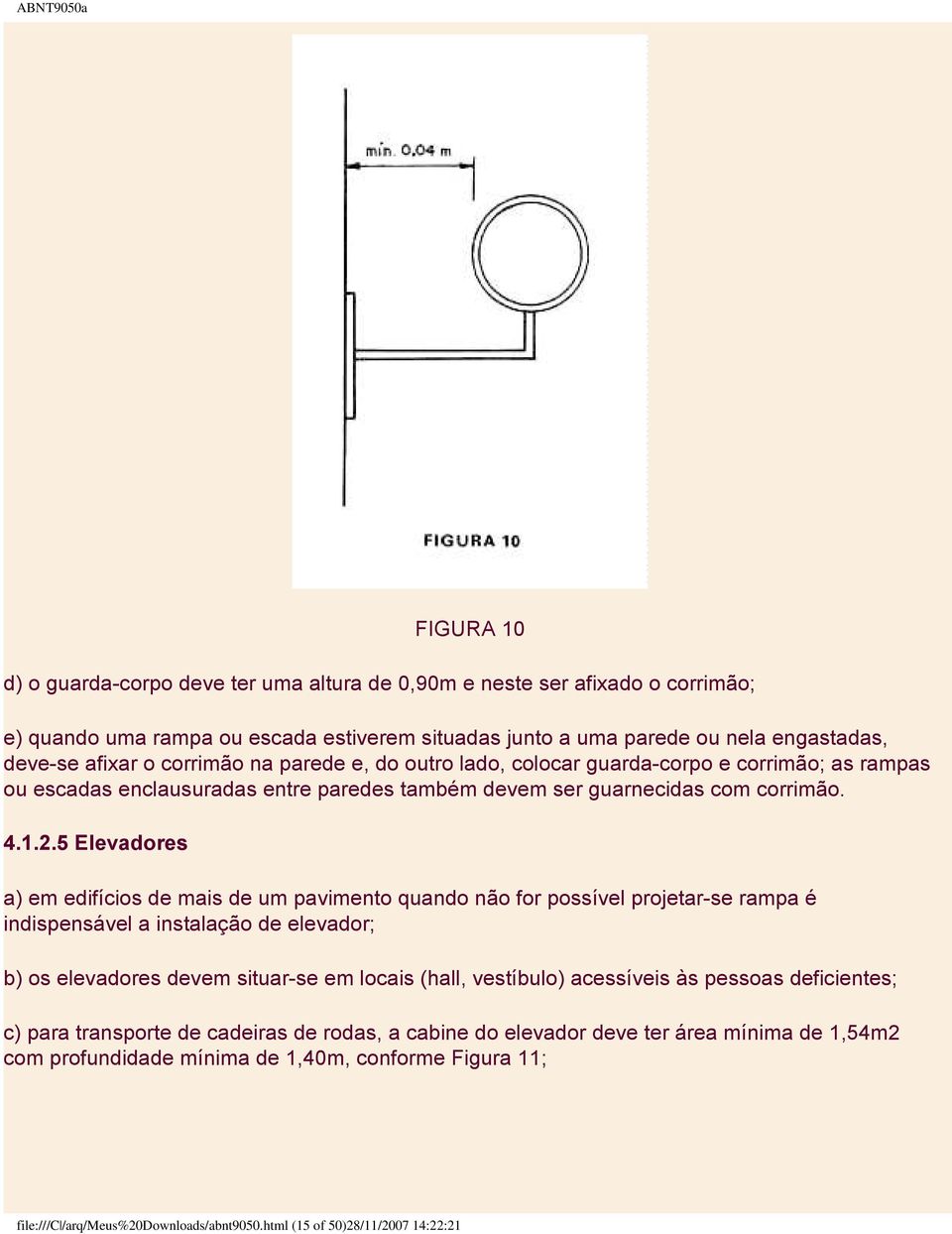 ABNT9050a

mín. 0,04 m

FIGURA 10

FIGURA 10

d) o guarda-corpo deve ter uma altura de 0,90m e neste ser afixado o corrimão;

e) quando uma rampa ou escada estiverem situadas junto a uma parede ou nela engastadas, deve-se afixar o corrimão na parede e, do outro lado, colocar guarda-corpo e corrimão; as rampas ou escadas enclausuradas entre paredes também devem ser guarnecidas com corrimão.

4.1.2.5 Elevadores

a) em edifícios de mais de um pavimento quando não for possível projetar-se rampa é indispensável a instalação de elevador;

b) os elevadores devem situar-se em locais (hall, vestíbulo) acessíveis às pessoas deficientes;

c) para transporte de cadeiras de rodas, a cabine do elevador deve ter área mínima de 1,54m2 com profundidade mínima de 1,40m, conforme Figura 11;

file:///C|/arq/Meus%20Downloads/abnt9050.html (15 of 50)28/11/2007 14:22:21